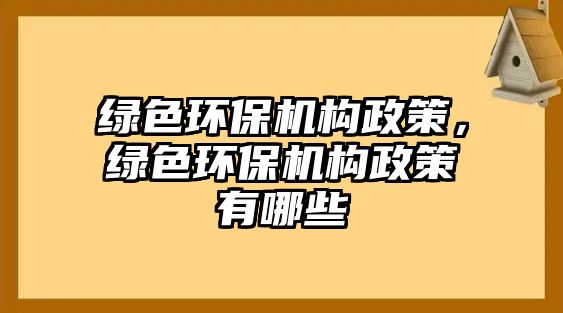 绿色环保机构政策，绿色环保机构政策有哪些